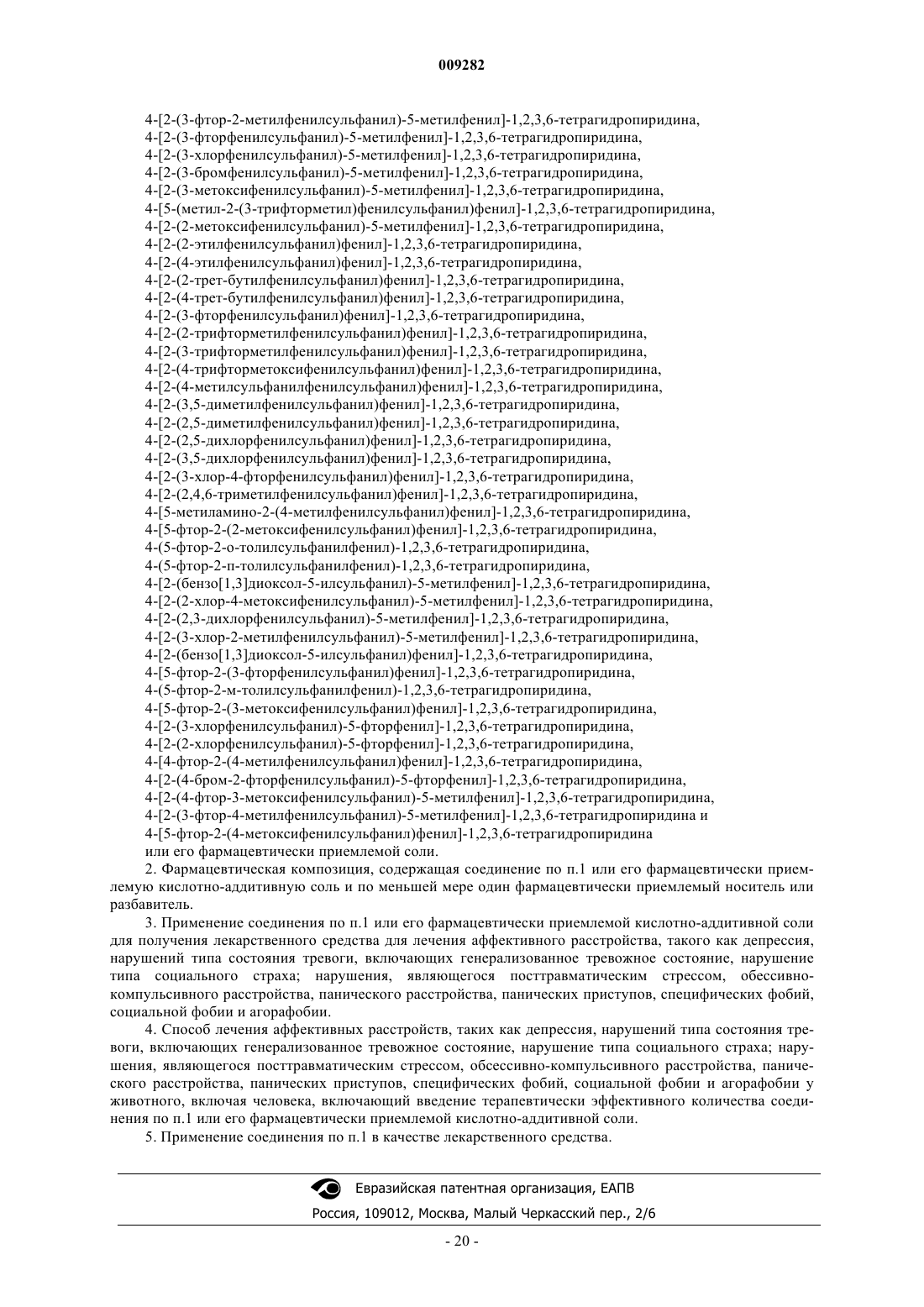 009282

4-[2-(3-фтор-2-метилфенилсульфанил)-5-метилфенил]-1,2,3,6-тетрагидропиридина,
4-[2-(3-фторфенилсульфанил)-5-метилфенил]-1,2,3,6-тетрагидропиридина,
4-[2-(3-хлорфенилсульфанил)-5-метилфенил]-1,2,3,6-тетрагидропиридина,
4-[2-(3-бромфенилсульфанил)-5-метилфенил]-1,2,3,6-тетрагидропиридина,
4-[2-(3-метоксифенилсульфанил)-5-метилфенил]-1,2,3,6-тетрагидропиридина,
4-[5-(метил-2-(3-трифторметил)фенилсульфанил)фенил]-1,2,3,6-тетрагидропиридина,
4-[2-(2-метоксифенилсульфанил)-5-метилфенил]-1,2,3,6-тетрагидропиридина,
4-[2-(2-этилфенилсульфанил)фенил]-1,2,3,6-тетрагидропиридина,
4-[2-(4-этилфенилсульфанил)фенил]-1,2,3,6-тетрагидропиридина,
4-[2-(2-трет-бутилфенилсульфанил)фенил]-1,2,3,6-тетрагидропиридина,
4-[2-(4-трет-бутилфенилсульфанил)фенил]-1,2,3,6-тетрагидропиридина,
4-[2-(3-фторфенилсульфанил)фенил]-1,2,3,6-тетрагидропиридина,
4-[2-(2-трифторметилфенилсульфанил)фенил]-1,2,3,6-тетрагидропиридина,
4-[2-(3-трифторметилфенилсульфанил)фенил]-1,2,3,6-тетрагидропиридина,
4-[2-(4-трифторметоксифенилсульфанил)фенил]-1,2,3,6-тетрагидропиридина,
4-[2-(4-метилсульфанилфенилсульфанил)фенил]-1,2,3,6-тетрагидропиридина,
4-[2-(3,5-диметилфенилсульфанил)фенил]-1,2,3,6-тетрагидропиридина,
4-[2-(2,5-диметилфенилсульфанил)фенил]-1,2,3,6-тетрагидропиридина,
4-[2-(2,5-дихлорфенилсульфанил)фенил]-1,2,3,6-тетрагидропиридина,
4-[2-(3,5-дихлорфенилсульфанил)фенил]-1,2,3,6-тетрагидропиридина,
4-[2-(3-хлор-4-фторфенилсульфанил)фенил]-1,2,3,6-тетрагидропиридина,
4-[2-(2,4,6-триметилфенилсульфанил)фенил]-1,2,3,6-тетрагидропиридина,
4-[5-метиламино-2-(4-метилфенилсульфанил)фенил]-1,2,3,6-тетрагидропиридина,
4-[5-фтор-2-(2-метоксифенилсульфанил)фенил]-1,2,3,6-тетрагидропиридина,
4-(5-фтор-2-о-толилсульфанилфенил)-1,2,3,6-тетрагидропиридина,
4-(5-фтор-2-п-толилсульфанилфенил)-1,2,3,6-тетрагидропиридина,
4-[2-(бензо[1,3]диоксол-5-илсульфанил)-5-метилфенил]-1,2,3,6-тетрагидропиридина,
4-[2-(2-хлор-4-метоксифенилсульфанил)-5-метилфенил]-1,2,3,6-тетрагидропиридина,
4-[2-(2,3-дихлорфенилсульфанил)-5-метилфенил]-1,2,3,6-тетрагидропиридина,
4-[2-(3-хлор-2-метилфенилсульфанил)-5-метилфенил]-1,2,3,6-тетрагидропиридина,
4-[2-(бензо[1,3]диоксол-5-илсульфанил)фенил]-1,2,3,6-тетрагидропиридина,
4-[5-фтор-2-(3-фторфенилсульфанил)фенил]-1,2,3,6-тетрагидропиридина,
4-(5-фтор-2-м-толилсульфанилфенил)-1,2,3,6-тетрагидропиридина,
4-[5-фтор-2-(3-метоксифенилсульфанил)фенил]-1,2,3,6-тетрагидропиридина,
4-[2-(3-хлорфенилсульфанил)-5-фторфенил]-1,2,3,6-тетрагидропиридина,
4-[2-(2-хлорфенилсульфанил)-5-фторфенил]-1,2,3,6-тетрагидропиридина,
4-[4-фтор-2-(4-метилфенилсульфанил)фенил]-1,2,3,6-тетрагидропиридина,
4-[2-(4-бром-2-фторфенилсульфанил)-5-фторфенил]-1,2,3,6-тетрагидропиридина,
4-[2-(4-фтор-3-метоксифенилсульфанил)-5-метилфенил]-1,2,3,6-тетрагидропиридина,
4-[2-(3-фтор-4-метилфенилсульфанил)-5-метилфенил]-1,2,3,6-тетрагидропиридина и
4-[5-фтор-2-(4-метоксифенилсульфанил)фенил]-1,2,3,6-тетрагидропиридина
или его фармацевтически приемлемой соли.

2. Фармацевтическая композиция, содержащая соединение по п.1 или его фармацевтически приемлемую кислотно-аддитивную соль и по меньшей мере один фармацевтически приемлемый носитель или разбавитель.

3. Применение соединения по п.1 или его фармацевтически приемлемой кислотно-аддитивной соли для получения лекарственного средства для лечения аффективного расстройства, такого как депрессия, нарушений типа состояния тревоги, включающих генерализованное тревожное состояние, нарушение типа социального страха; нарушения, являющегося посттравматическим стрессом, обсессивно-компульсивного расстройства, панического расстройства, панических приступов, специфических фобий, социальной фобии и агорафобии.

4. Способ лечения аффективных расстройств, таких как депрессия, нарушений типа состояния тревоги, включающих генерализованное тревожное состояние, нарушение типа социального страха; нарушения, являющегося посттравматическим стрессом, обсессивно-компульсивного расстройства, панического расстройства, панических приступов, специфических фобий, социальной фобии и агорафобии у животного, включая человека, включающий введение терапевтически эффективного количества соединения по п.1 или его фармацевтически приемлемой кислотно-аддитивной соли.

5. Применение соединения по п.1 в качестве лекарственного средства.

Евразийская патентная организация, ЕАПВ
Россия, 109012, Москва, Малый Черкасский пер., 2/6

- 20 -